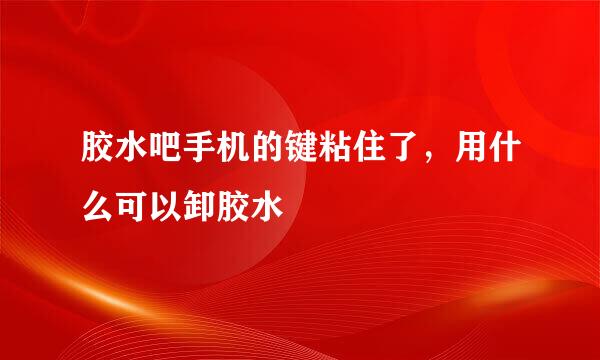 胶水吧手机的键粘住了，用什么可以卸胶水